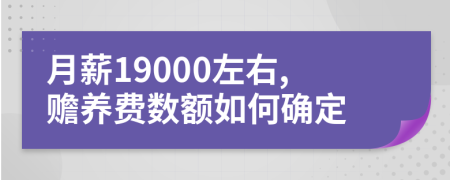 月薪19000左右，
赡养费数额如何确定